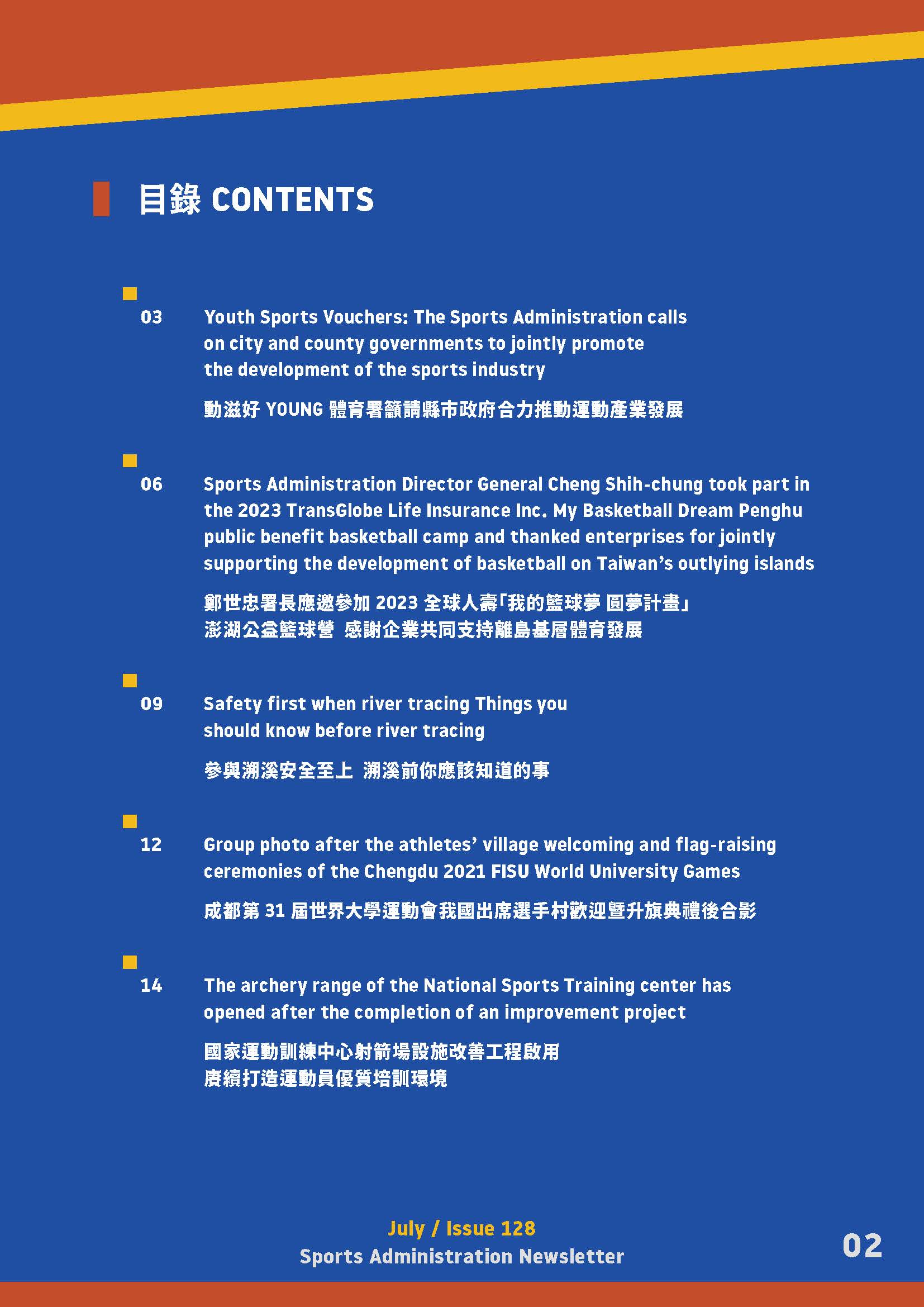 目錄 CONTENTS

03 Youth Sports Vouchers: The Sports Administration calls on city and county governments to jointly promote the development of the sports industry

動滋好 YOUNG 體育署籲請縣市政府合力推動運動產業發展

06 Sports Administration Director General Cheng Shih-chung took part in the 2023 TransGlobe Life Insurance Inc. My Basketball Dream Penghu public benefit basketball camp and thanked enterprises for jointly supporting the development of basketball on Taiwan's outlying islands

鄭世忠署長應邀參加 2023 全球人壽「我的籃球夢 圓夢計畫」澎湖公益籃球營 感謝企業共同支持離島基層體育發展

09 Safety first when river tracing Things you should know before river tracing

參與溯溪安全至上 溯溪前你應該知道的事

12 Group photo after the athletes' village welcoming and flag-raising ceremonies of the Chengdu 2021 FISU World University Games

成都第 31 屆世界大學運動會我國出席選手村歡迎暨升旗典禮後合影

14 The archery range of the National Sports Training center has opened after the completion of an improvement project

國家運動訓練中心射箭場設施改善工程啟用
賡續打造運動員優質培訓環境

July / Issue 128
Sports Administration Newsletter

02